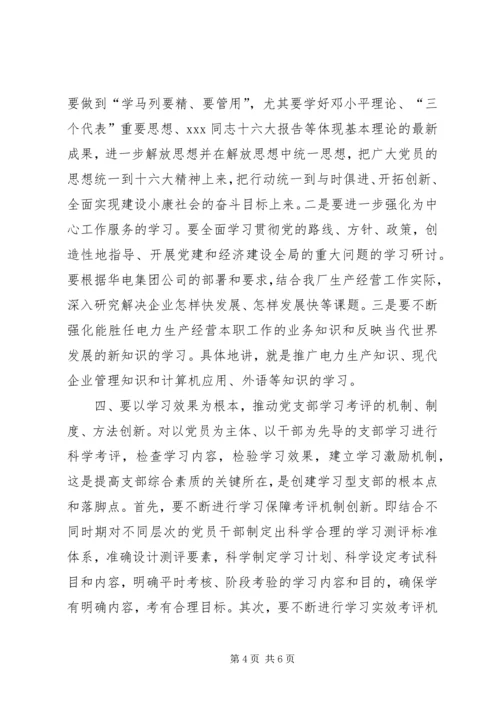 要做到“学马列要精、要管用”，尤其要学好邓小平理论、“三个代表”重要思想、xxx 同志十六大报告等体现基本理论的最新成果，进一步解放思想并在解放思想中统一思想，把广大党员的思想统一到十六大精神上来，把行动统一到与时俱进、开拓创新、全面实现建设小康社会的奋斗目标上来。二是要进一步强化为中心工作服务的学习。要全面学习贯彻党的路线、方针、政策，创造性地指导、开展党建和经济建设全局的重大问题的学习研讨。要根据华电集团公司的部署和要求，结合我厂生产经营工作实际，深入研究解决企业怎样快发展、怎样发展快等课题。三是要不断强化能胜任电力生产经营本职工作的业务知识和反映当代世界发展的新知识的学习。具体地讲，就是推广电力生产知识、现代企业管理知识和计算机应用、外语等知识的学习。

四、要以学习效果为根本，推动党支部学习考评的机制、制度、方法创新。对以党员为主体、以干部为先导的支部学习进行科学考评，检查学习内容，检验学习效果，建立学习激励机制，这是提高支部综合素质的关键所在，是创建学习型支部的根本点和落脚点。首先，要不断进行学习保障考评机制创新。即结合不同时期对不同层次的党员干部制定出科学合理的学习测评标准体系，准确设计测评要素，科学制定学习计划、科学设定考试科目和内容，明确平时考核、阶段考验的学习内容和目的，确保学有明确内容，考有合理目标。其次，要不断进行学习实效考评机

第 4 页 共 6 页